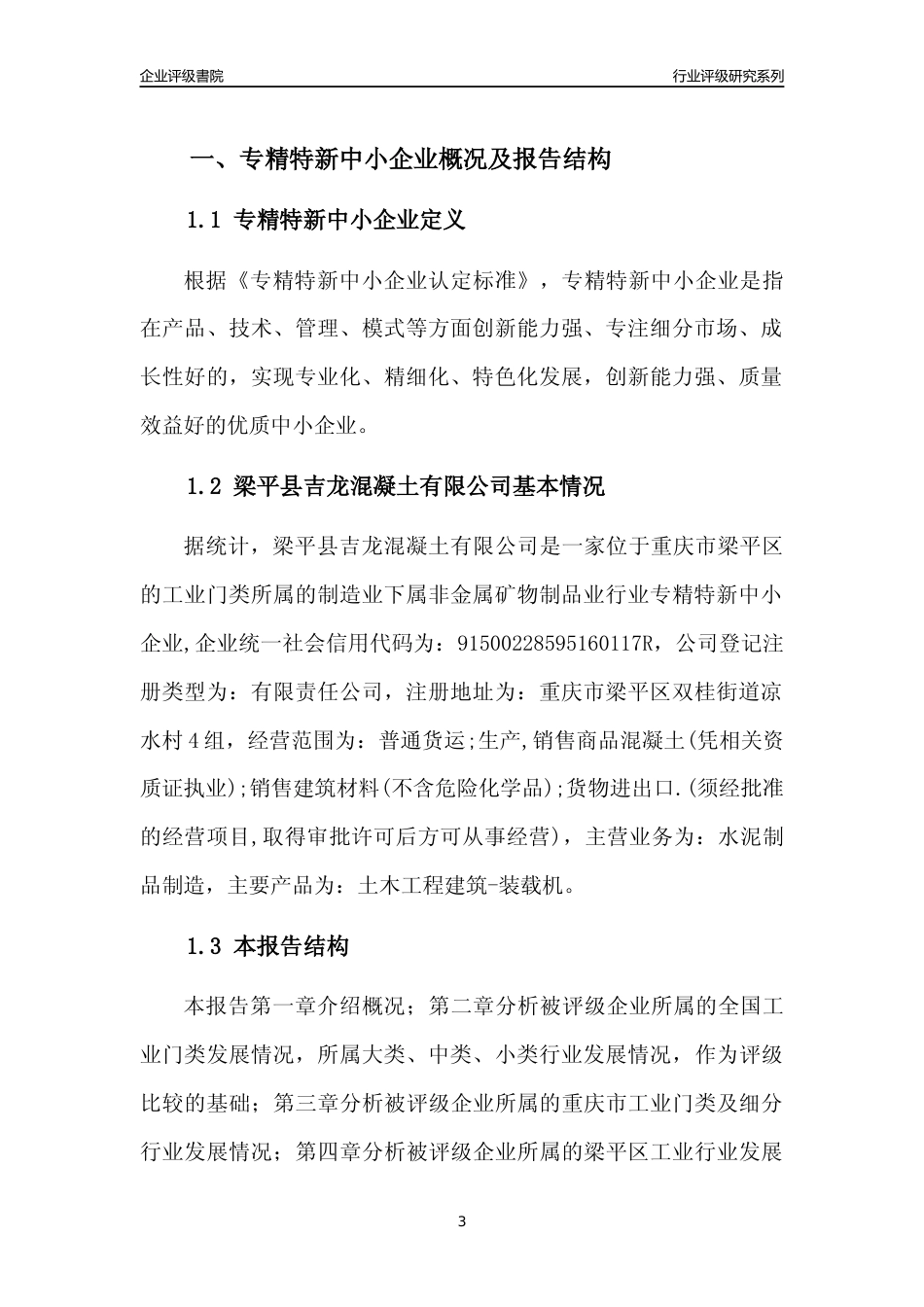 企业评级書院

行业评级研究系列

一、专精特新中小企业概况及报告结构

1.1 专精特新中小企业定义

根据《专精特新中小企业认定标准》，专精特新中小企业是指在产品、技术、管理、模式等方面创新能力强、专注细分市场、成长性好的，实现专业化、精细化、特色化发展，创新能力强、质量效益好的优质中小企业。

1.2 梁平县吉龙混凝土有限公司基本情况

据统计，梁平县吉龙混凝土有限公司是一家位于重庆市梁平区的工业门类所属的制造业下属非金属矿物制品业行业专精特新中小企业,企业统一社会信用代码为：91500228595160117R，公司登记注册类型为：有限责任公司，注册地址为：重庆市梁平区双桂街道凉水村4组，经营范围为：普通货运;生产,销售商品混凝土(凭相关资质证执业);销售建筑材料(不含危险化学品);货物进出口.(须经批准的经营项目,取得审批许可后方可从事经营)，主营业务为：水泥制品制造，主要产品为：土木工程建筑-装载机。

1.3 本报告结构

本报告第一章介绍概况；第二章分析被评级企业所属的全国工业门类发展情况，所属大类、中类、小类行业发展情况，作为评级比较的基础；第三章分析被评级企业所属的重庆市工业门类及细分行业发展情况；第四章分析被评级企业所属的梁平区工业行业发展

3